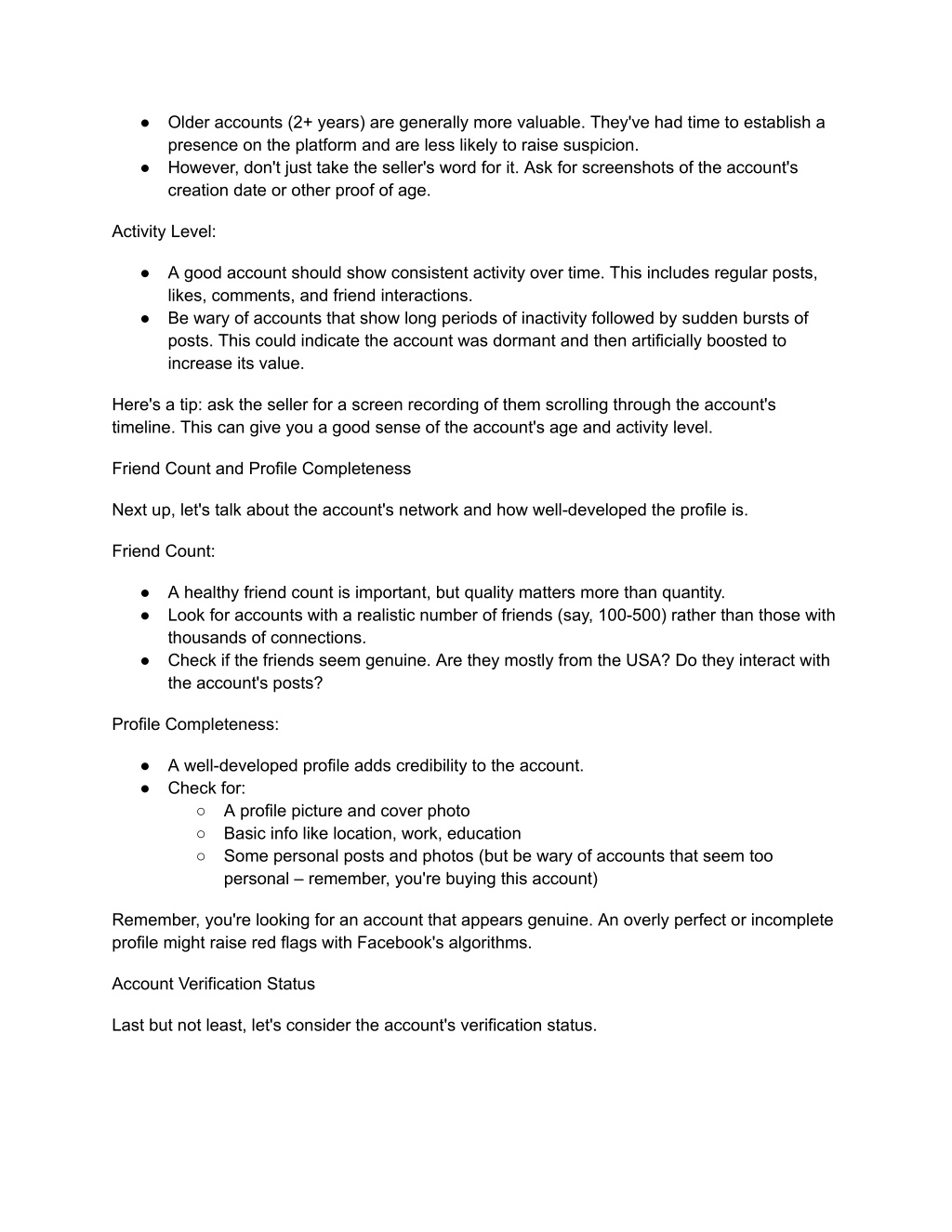 ● Older accounts (2+ years) are generally more valuable. They've had time to establish a presence on the platform and are less likely to raise suspicion.
● However, don't just take the seller's word for it. Ask for screenshots of the account's creation date or other proof of age.

Activity Level:

● A good account should show consistent activity over time. This includes regular posts, likes, comments, and friend interactions.
● Be wary of accounts that show long periods of inactivity followed by sudden bursts of posts. This could indicate the account was dormant and then artificially boosted to increase its value.

Here's a tip: ask the seller for a screen recording of them scrolling through the account's timeline. This can give you a good sense of the account's age and activity level.

Friend Count and Profile Completeness

Next up, let's talk about the account's network and how well-developed the profile is.

Friend Count:

● A healthy friend count is important, but quality matters more than quantity.
● Look for accounts with a realistic number of friends (say, 100-500) rather than those with thousands of connections.
● Check if the friends seem genuine. Are they mostly from the USA? Do they interact with the account's posts?

Profile Completeness:

● A well-developed profile adds credibility to the account.
● Check for:
○ A profile picture and cover photo
○ Basic info like location, work, education
○ Some personal posts and photos (but be wary of accounts that seem too personal – remember, you're buying this account)

Remember, you're looking for an account that appears genuine. An overly perfect or incomplete profile might raise red flags with Facebook's algorithms.

Account Verification Status

Last but not least, let's consider the account's verification status.